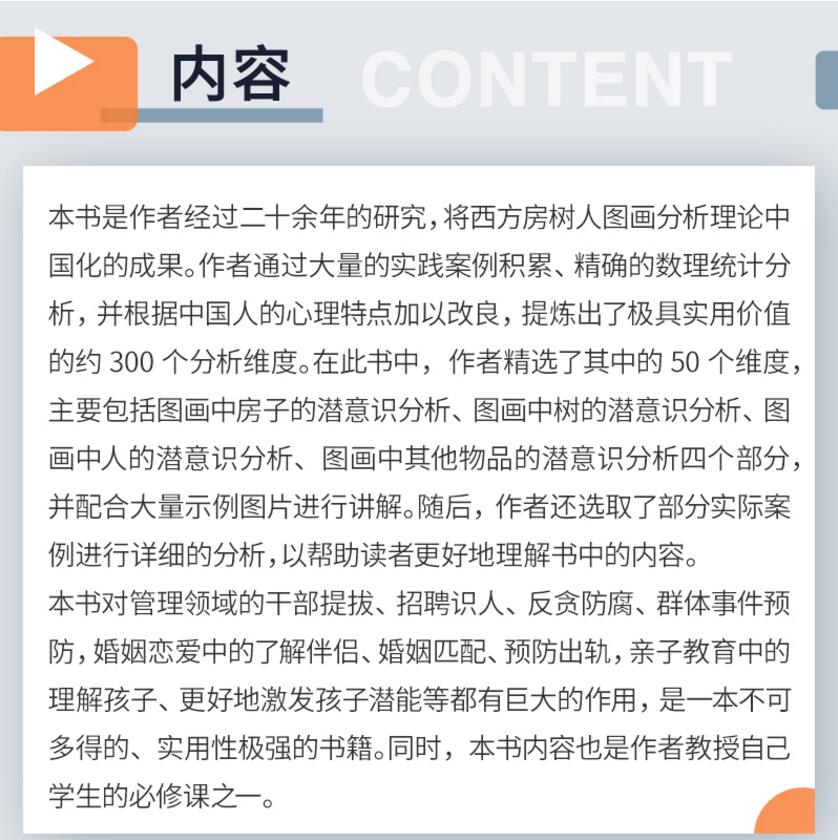 内容 CONTENT

本书是作者经过二十余年的研究，将西方房树人图画分析理论中国化的成果。作者通过大量的实践案例积累、精确的数理统计分析，并根据中国人的心理特点加以改良，提炼出了极具实用价值的约 300 个分析维度。在此书中，作者精选了其中的 50 个维度，主要包括图画中房子的潜意识分析、图画中树的潜意识分析、图画中人的潜意识分析、图画中其他物品的潜意识分析四个部分，并配合大量示例图片进行讲解。随后，作者还选取了部分实际案例进行详细的分析，以帮助读者更好地理解书中的内容。
本书对管理领域的干部提拔、招聘识人、反贪防腐、群体事件预防，婚姻恋爱中的了解伴侣、婚姻匹配、预防出轨，亲子教育中的理解孩子、更好地激发孩子潜能等都有巨大的作用，是一本不可多得的、实用性极强的书籍。同时，本书内容也是作者教授自己学生的必修课之一。